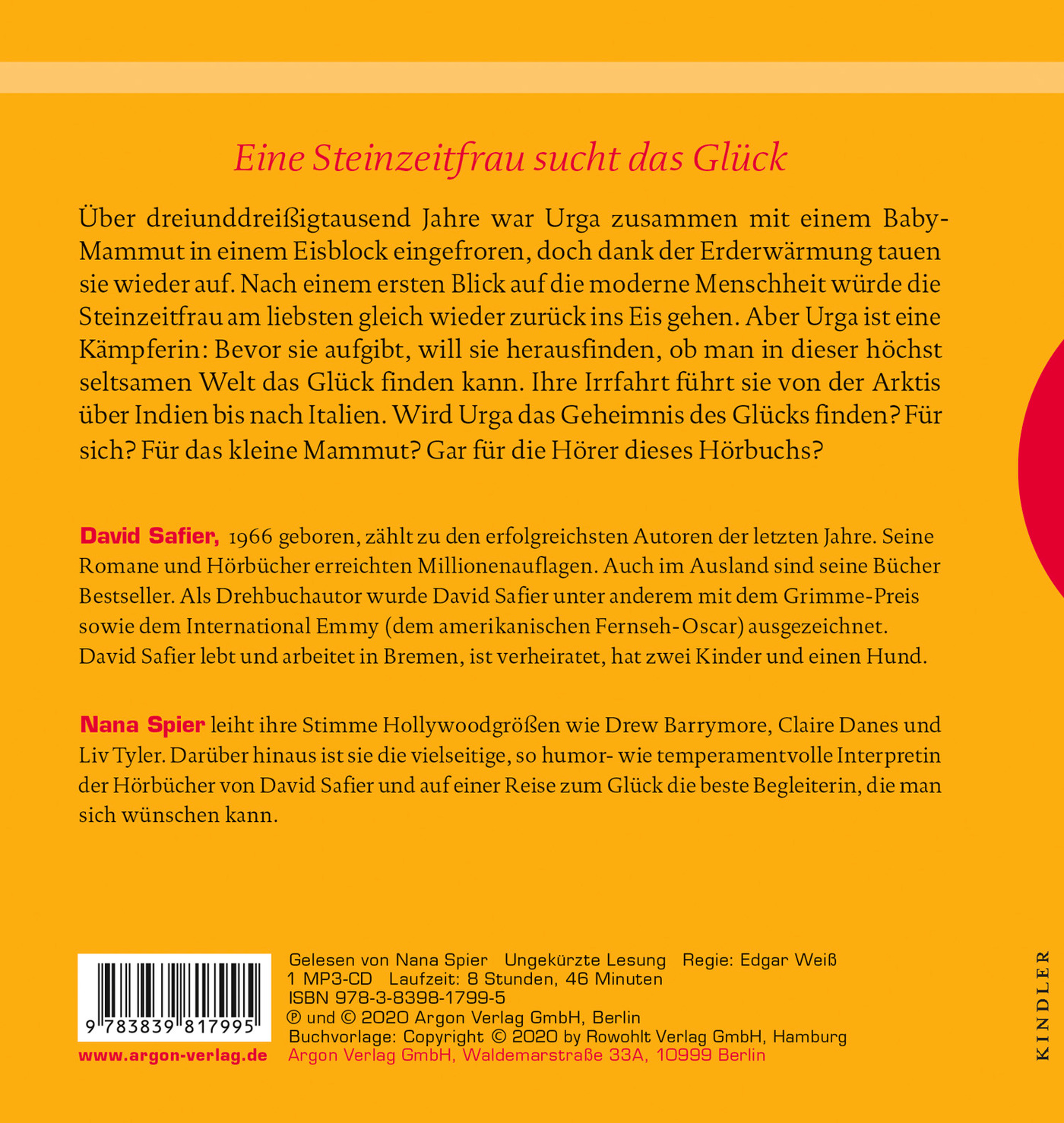 Eine Steinzeitfrau sucht das Glück

Über dreiunddreißigtausend Jahre war Urga zusammen mit einem Baby-Mammut in einem Eisblock eingefroren, doch dank der Erderwärmung tauen sie wieder auf. Nach einem ersten Blick auf die moderne Menschheit würde die Steinzeitfrau am liebsten gleich wieder zurück ins Eis gehen. Aber Urga ist eine Kämpferin: Bevor sie aufgibt, will sie herausfinden, ob man in dieser höchst seltsamen Welt das Glück finden kann. Ihre Irrfahrt führt sie von der Arktis über Indien bis nach Italien. Wird Urga das Geheimnis des Glücks finden? Für sich? Für das kleine Mammut? Gar für die Hörer dieses Hörbuchs?

David Safier, 1966 geboren, zählt zu den erfolgreichsten Autoren der letzten Jahre. Seine Romane und Hörbücher erreichten Millionenauflagen. Auch im Ausland sind seine Bücher Bestseller. Als Drehbuchautor wurde David Safier unter anderem mit dem Grimme-Preis sowie dem International Emmy (dem amerikanischen Fernseh-Oscar) ausgezeichnet. David Safier lebt und arbeitet in Bremen, ist verheiratet, hat zwei Kinder und einen Hund.

Nana Spier leiht ihre Stimme Hollywoodgrößen wie Drew Barrymore, Claire Danes und Liv Tyler. Darüber hinaus ist sie die vielseitige, so humor- wie temperamentvolle Interpretin der Hörbücher von David Safier und auf einer Reise zum Glück die beste Begleiterin, die man sich wünschen kann.

9 783839 817995

www.argon-verlag.de

Gelesen von Nana Spier Ungekürzte Lesung Regie: Edgar Weiß
1 MP3-CD Laufzeit: 8 Stunden, 46 Minuten
ISBN 978-3-8398-1799-5
℗ und © 2020 Argon Verlag GmbH, Berlin
Buchvorlage: Copyright © 2020 by Rowohlt Verlag GmbH, Hamburg
Argon Verlag GmbH, Waldemarstraße 33A, 10999 Berlin

KINDLER